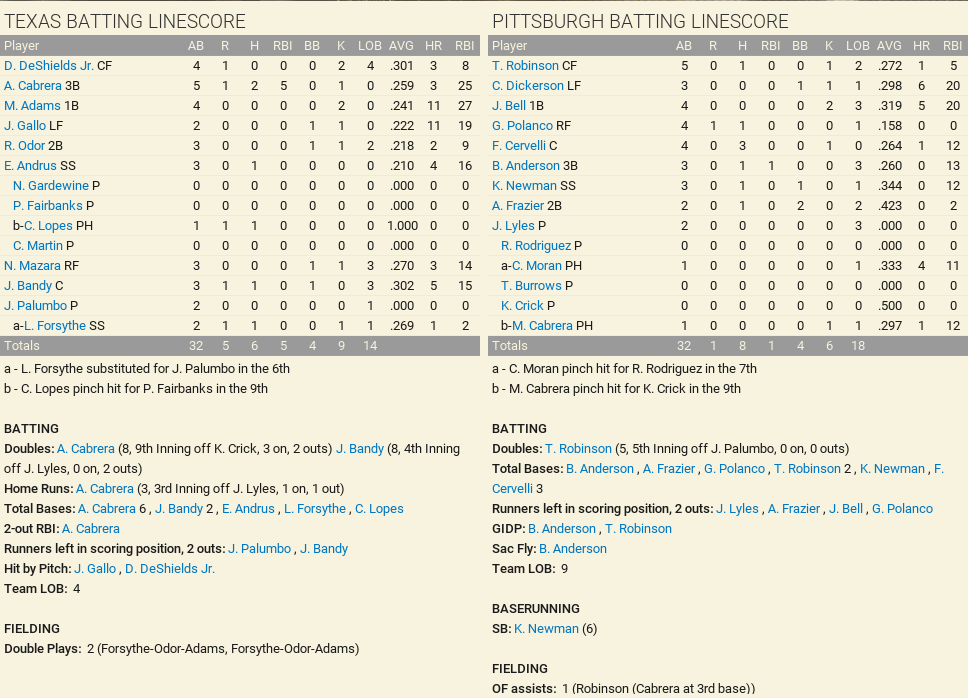 TEXAS BATTING LINESCORE

| Player | AB | R | H | RBI | BB | K | LOB | AVG | HR | RBI |
|---|---|---|---|---|---|---|---|---|---|---|
| D. DeShields Jr. CF | 4 | 1 | 0 | 0 | 0 | 2 | 4 | .301 | 3 | 8 |
| A. Cabrera 3B | 5 | 1 | 2 | 5 | 0 | 1 | 0 | .259 | 3 | 25 |
| M. Adams 1B | 4 | 0 | 0 | 0 | 0 | 2 | 0 | .241 | 11 | 27 |
| J. Gallo LF | 2 | 0 | 0 | 0 | 1 | 1 | 0 | .222 | 11 | 19 |
| R. Odor 2B | 3 | 0 | 0 | 0 | 1 | 1 | 2 | .218 | 2 | 9 |
| E. Andrus SS | 3 | 0 | 1 | 0 | 0 | 0 | 0 | .210 | 4 | 16 |
| N. Gardewine P | 0 | 0 | 0 | 0 | 0 | 0 | 0 | .000 | 0 | 0 |
| P. Fairbanks P | 0 | 0 | 0 | 0 | 0 | 0 | 0 | .000 | 0 | 0 |
| b-C. Lopes PH | 1 | 1 | 1 | 0 | 0 | 0 | 0 | 1.000 | 0 | 0 |
| C. Martin P | 0 | 0 | 0 | 0 | 0 | 0 | 0 | .000 | 0 | 0 |
| N. Mazara RF | 3 | 0 | 0 | 0 | 1 | 1 | 3 | .270 | 3 | 14 |
| J. Bandy C | 3 | 1 | 1 | 0 | 1 | 0 | 3 | .302 | 5 | 15 |
| J. Palumbo P | 2 | 0 | 0 | 0 | 0 | 0 | 1 | .000 | 0 | 0 |
| a-L. Forsythe SS | 2 | 1 | 1 | 0 | 0 | 1 | 1 | .269 | 1 | 2 |
| Totals | 32 | 5 | 6 | 5 | 4 | 9 | 14 | | | |

a - L. Forsythe substituted for J. Palumbo in the 6th
b - C. Lopes pinch hit for P. Fairbanks in the 9th

BATTING
Doubles: A. Cabrera (8, 9th Inning off K. Crick, 3 on, 2 outs) J. Bandy (8, 4th Inning off J. Lyles, 0 on, 2 outs)
Home Runs: A. Cabrera (3, 3rd Inning off J. Lyles, 1 on, 1 out)
Total Bases: A. Cabrera 6 , J. Bandy 2 , E. Andrus , L. Forsythe , C. Lopes
2-out RBI: A. Cabrera
Runners left in scoring position, 2 outs: J. Palumbo , J. Bandy
Hit by Pitch: J. Gallo , D. DeShields Jr.
Team LOB: 4

FIELDING
Double Plays: 2 (Forsythe-Odor-Adams, Forsythe-Odor-Adams)

PITTSBURGH BATTING LINESCORE

| Player | AB | R | H | RBI | BB | K | LOB | AVG | HR | RBI |
|---|---|---|---|---|---|---|---|---|---|---|
| T. Robinson CF | 5 | 0 | 1 | 0 | 0 | 1 | 2 | .272 | 1 | 5 |
| C. Dickerson LF | 3 | 0 | 0 | 0 | 1 | 1 | 1 | .298 | 6 | 20 |
| J. Bell 1B | 4 | 0 | 0 | 0 | 0 | 2 | 3 | .319 | 5 | 20 |
| G. Polanco RF | 4 | 1 | 1 | 0 | 0 | 0 | 1 | .158 | 0 | 0 |
| F. Cervelli C | 4 | 0 | 3 | 0 | 0 | 1 | 0 | .264 | 1 | 12 |
| B. Anderson 3B | 3 | 0 | 1 | 1 | 0 | 0 | 3 | .260 | 0 | 13 |
| K. Newman SS | 3 | 0 | 1 | 0 | 1 | 0 | 1 | .344 | 0 | 12 |
| A. Frazier 2B | 2 | 0 | 1 | 0 | 2 | 0 | 2 | .423 | 0 | 2 |
| J. Lyles P | 2 | 0 | 0 | 0 | 0 | 0 | 3 | .000 | 0 | 0 |
| R. Rodriguez P | 0 | 0 | 0 | 0 | 0 | 0 | 0 | .000 | 0 | 0 |
| a-C. Moran PH | 1 | 0 | 0 | 0 | 0 | 0 | 1 | .333 | 4 | 11 |
| T. Burrows P | 0 | 0 | 0 | 0 | 0 | 0 | 0 | .000 | 0 | 0 |
| K. Crick P | 0 | 0 | 0 | 0 | 0 | 0 | 0 | .500 | 0 | 0 |
| b-M. Cabrera PH | 1 | 0 | 0 | 0 | 0 | 1 | 1 | .297 | 1 | 12 |
| Totals | 32 | 1 | 8 | 1 | 4 | 6 | 18 | | | |

a - C. Moran pinch hit for R. Rodriguez in the 7th
b - M. Cabrera pinch hit for K. Crick in the 9th

BATTING
Doubles: T. Robinson (5, 5th Inning off J. Palumbo, 0 on, 0 outs)
Total Bases: B. Anderson , A. Frazier , G. Polanco , T. Robinson 2 , K. Newman , F. Cervelli 3
Runners left in scoring position, 2 outs: J. Lyles , A. Frazier , J. Bell , G. Polanco
GIDP: B. Anderson , T. Robinson
Sac Fly: B. Anderson
Team LOB: 9

BASERUNNING
SB: K. Newman (6)

FIELDING
OF assists: 1 (Robinson (Cabrera at 3rd base))